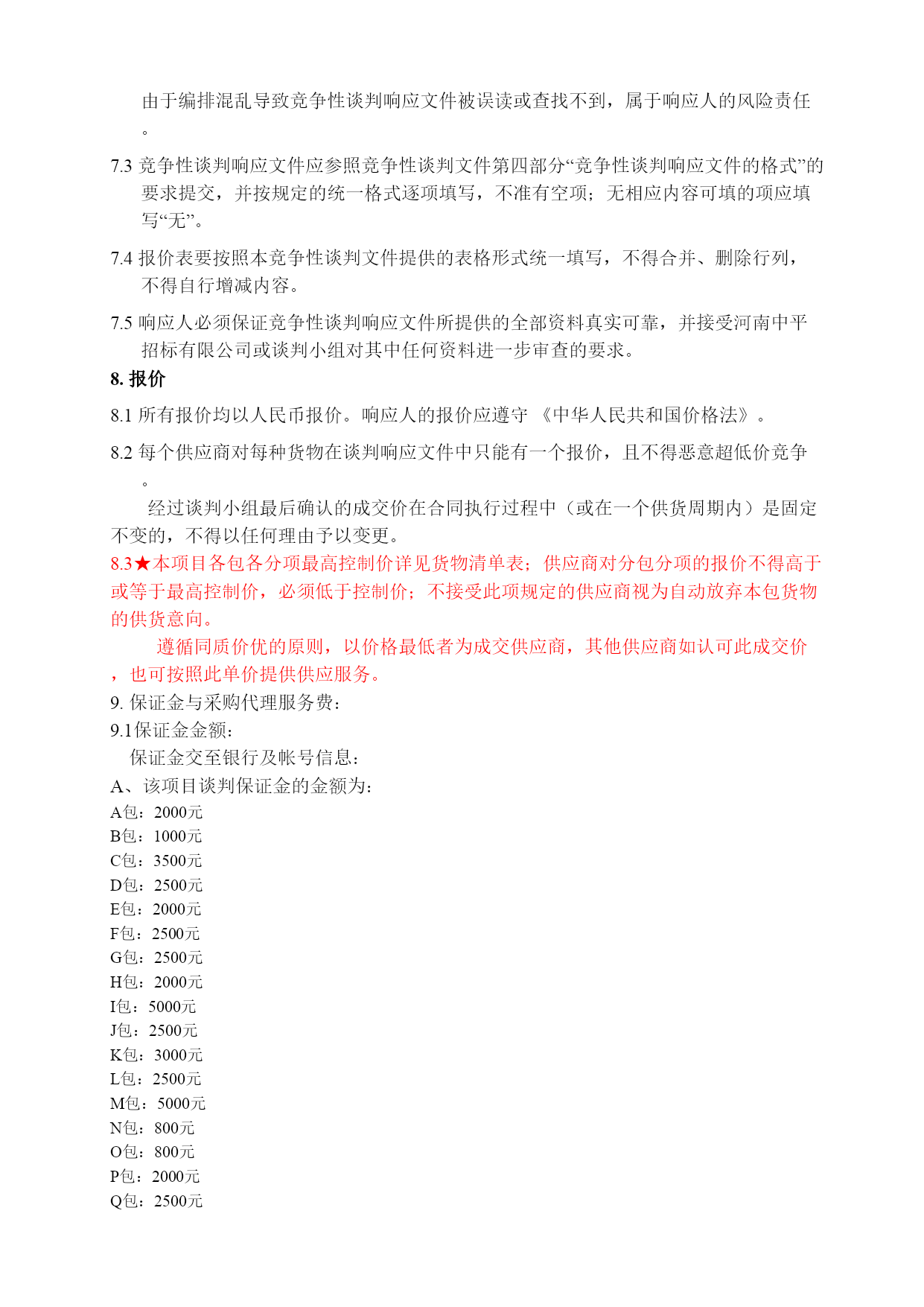 由于编排混乱导致竞争性谈判响应文件被误读或查找不到，属于响应人的风险责任。

7.3 竞争性谈判响应文件应参照竞争性谈判文件第四部分“竞争性谈判响应文件的格式”的要求提交，并按规定的统一格式逐项填写，不准有空项；无相应内容可填的项应填写“无”。

7.4 报价表要按照本竞争性谈判文件提供的表格形式统一填写，不得合并、删除行列，不得自行增减内容。

7.5 响应人必须保证竞争性谈判响应文件所提供的全部资料真实可靠，并接受河南中平招标有限公司或谈判小组对其中任何资料进一步审查的要求。

8. 报价

8.1 所有报价均以人民币报价。响应人的报价应遵守 《中华人民共和国价格法》。

8.2 每个供应商对每种货物在谈判响应文件中只能有一个报价，且不得恶意超低价竞争。

经过谈判小组最后确认的成交价在合同执行过程中（或在一个供货周期内）是固定不变的，不得以任何理由予以变更。

8.3★本项目各包各分项最高控制价详见货物清单表；供应商对分包分项的报价不得高于或等于最高控制价，必须低于控制价；不接受此项规定的供应商视为自动放弃本包货物的供货意向。

遵循同质价优的原则，以价格最低者为成交供应商，其他供应商如认可此成交价，也可按照此单价提供供应服务。

9. 保证金与采购代理服务费：
9.1保证金金额：
保证金交至银行及帐号信息：
A、该项目谈判保证金的金额为：
A包：2000元
B包：1000元
C包：3500元
D包：2500元
E包：2000元
F包：2500元
G包：2500元
H包：2000元
I包：5000元
J包：2500元
K包：3000元
L包：2500元
M包：5000元
N包：800元
O包：800元
P包：2000元
Q包：2500元